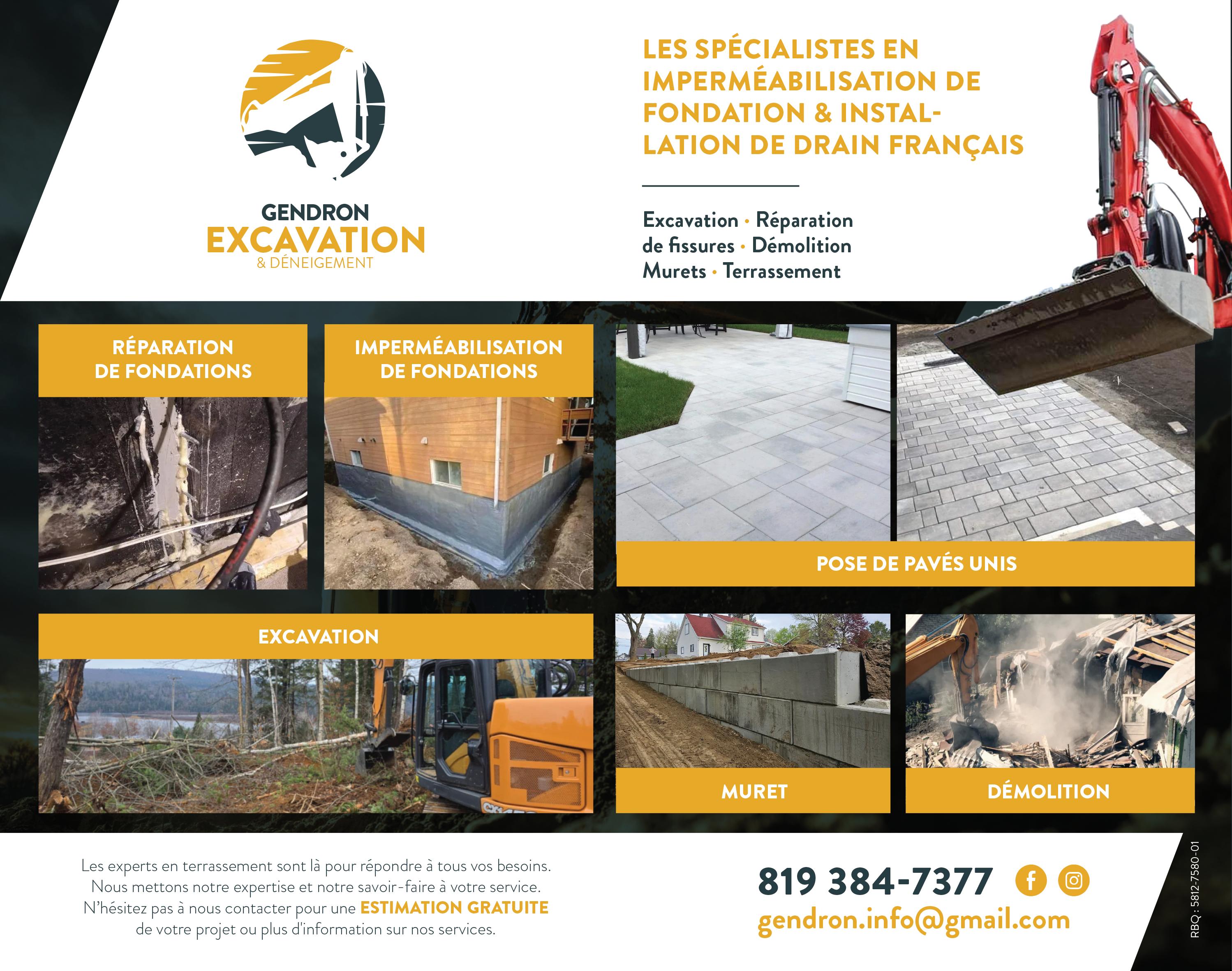 GENDRON
EXCAVATION
& DÉNEIGEMENT

LES SPÉCIALISTES EN IMPERMÉABILISATION DE FONDATION & INSTALLATION DE DRAIN FRANÇAIS

Excavation · Réparation de fissures · Démolition Murets · Terrassement

RÉPARATION DE FONDATIONS

IMPERMÉABILISATION DE FONDATIONS

POSE DE PAVÉS UNIS

EXCAVATION

MURET

DÉMOLITION

Les experts en terrassement sont là pour répondre à tous vos besoins. Nous mettons notre expertise et notre savoir-faire à votre service. N'hésitez pas à nous contacter pour une ESTIMATION GRATUITE de votre projet ou plus d'information sur nos services.

819 384-7377

gendron.info@gmail.com

RBQ : 5812-7580-01